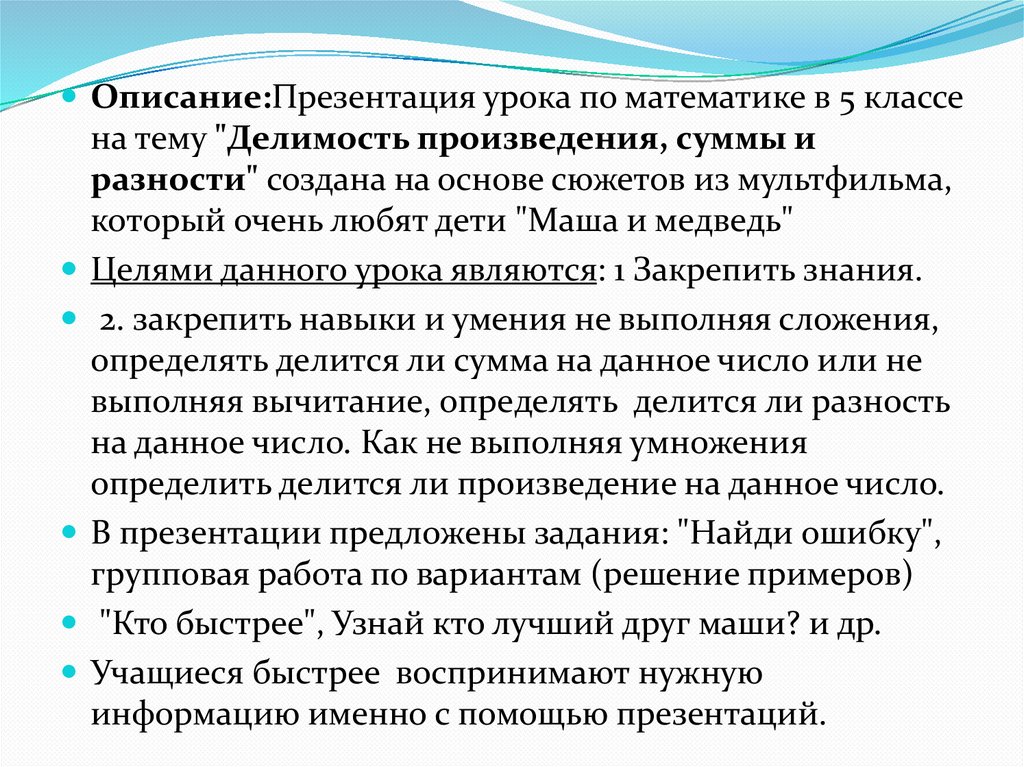 Описание:Презентация урока по математике в 5 классе на тему "Делимость произведения, суммы и разности" создана на основе сюжетов из мультфильма, который очень любят дети "Маша и медведь"

Целями данного урока являются: 1 Закрепить знания.

2. закрепить навыки и умения не выполняя сложения, определять делится ли сумма на данное число или не выполняя вычитание, определять делится ли разность на данное число. Как не выполняя умножения определить делится ли произведение на данное число.

В презентации предложены задания: "Найди ошибку", групповая работа по вариантам (решение примеров)

"Кто быстрее", Узнай кто лучший друг маши? и др.

Учащиеся быстрее воспринимают нужную информацию именно с помощью презентаций.